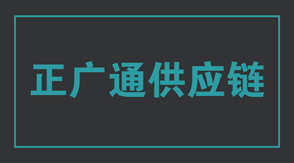 正广通供应链